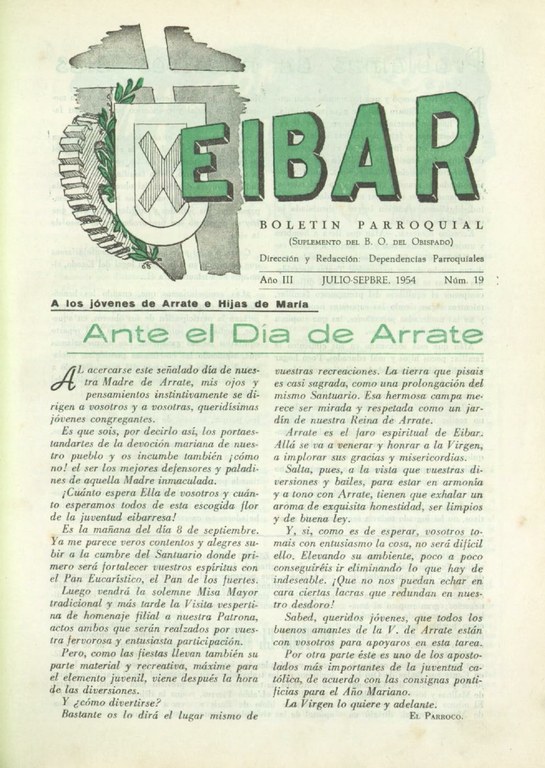 EIBAR

BOLETIN PARROQUIAL

(Suplemento del B. O. del Obispado)

Dirección y Redacción: Dependencias Parroquiales

Año III JULIO-SEPBRE. 1954 Núm. 19

A los jóvenes de Arrate e Hijas de María

Ante el Día de Arrate

AL acercarse este señalado día de nuestra Madre de Arrate, mis ojos y pensamientos instintivamente se dirigen a vosotros y a vosotras, queridísimas jóvenes congregantes.

Es que sois, por decirlo así, los portaestandartes de la devoción mariana de nuestro pueblo y os incumbe también ¡cómo no! el ser los mejores defensores y paladines de aquella Madre inmaculada.

¡Cuánto espera Ella de vosotros y cuánto esperamos todos de esta escogida flor de la juventud eibarresa!

Es la mañana del día 8 de septiembre. Ya me parece veros contentos y alegres subir a la cumbre del Santuario donde primero será fortalecer vuestros espíritus con el Pan Eucarístico, el Pan de los fuertes.

Luego vendrá la solemne Misa Mayor tradicional y más tarde la Visita vespertina de homenaje filial a nuestra Patrona, actos ambos que serán realzados por vuestra fervorosa y entusiasta participación.

Pero, como las fiestas llevan también su parte material y recreativa, máxime para el elemento juvenil, viene después la hora de las diversiones.

Y ¿cómo divertirse?

Bastante os lo dirá el lugar mismo de vuestras recreaciones. La tierra que pisais es casi sagrada, como una prolongación del mismo Santuario. Esa hermosa campa merece ser mirada y respetada como un jardín de nuestra Reina de Arrate.

Arrate es el faro espiritual de Eibar. Allá se va a venerar y honrar a la Virgen, a implorar sus gracias y misericordias.

Salta, pues, a la vista que vuestras diversiones y bailes, para estar en armonía y a tono con Arrate, tienen que exhalar un aroma de exquisita honestidad, ser limpios y de buena ley.

Y, si, como es de esperar, vosotros tomais con entusiasmo la cosa, no será difícil ello. Elevando su ambiente, poco a poco conseguiréis ir eliminando lo que hay de indeseable. ¡Que no nos puedan echar en cara ciertas lacras que redundan en nuestro desdoro!

Sabed, queridos jóvenes, que todos los buenos amantes de la V. de Arrate están con vosotros para apoyaros en esta tarea.

Por otra parte éste es uno de los apostolados más importantes de la juventud católica, de acuerdo con las consignas pontificias para el Año Mariano.

La Virgen lo quiere y adelante.

El Parroco.